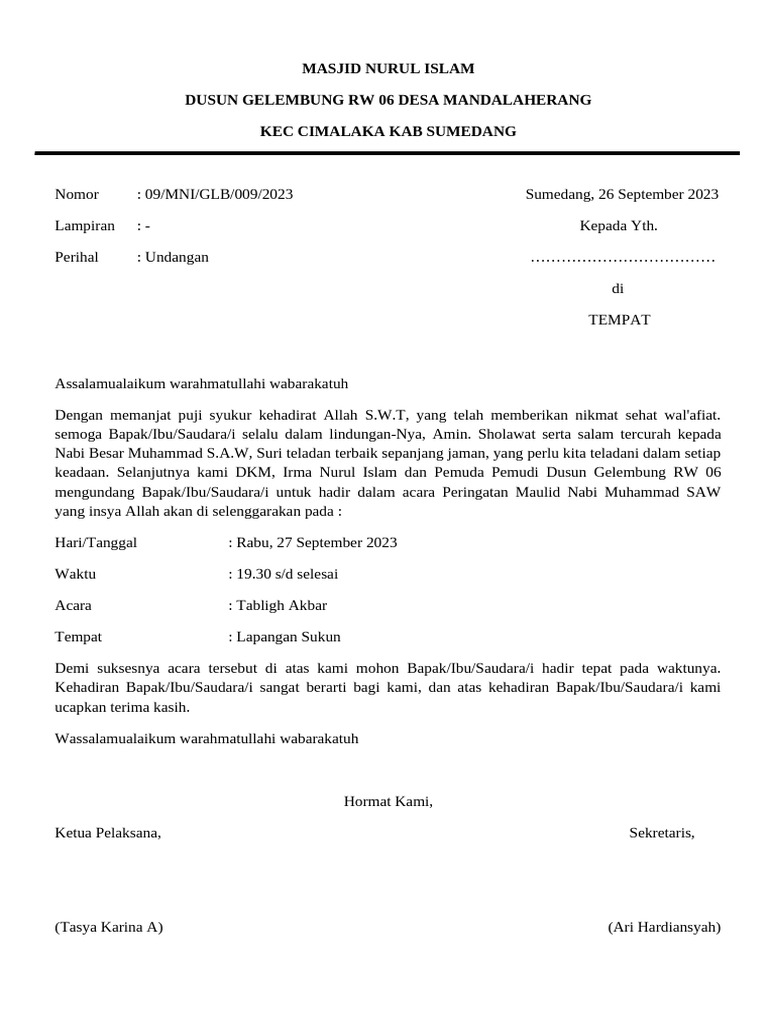 MASJID NURUL ISLAM

DUSUN GELEMBUNG RW 06 DESA MANDALAHERANG

KEC CIMALAKA KAB SUMEDANG

Nomor : 09/MNI/GLB/009/2023

Lampiran : -

Perihal : Undangan

Sumedang, 26 September 2023

Kepada Yth.

………………………………

di

TEMPAT

Assalamualaikum warahmatullahi wabarakatuh

Dengan memanjat puji syukur kehadirat Allah S.W.T, yang telah memberikan nikmat sehat wal'afiat. semoga Bapak/Ibu/Saudara/i selalu dalam lindungan-Nya, Amin. Sholawat serta salam tercurah kepada Nabi Besar Muhammad S.A.W, Suri teladan terbaik sepanjang jaman, yang perlu kita teladani dalam setiap keadaan. Selanjutnya kami DKM, Irma Nurul Islam dan Pemuda Pemudi Dusun Gelembung RW 06 mengundang Bapak/Ibu/Saudara/i untuk hadir dalam acara Peringatan Maulid Nabi Muhammad SAW yang insya Allah akan di selenggarakan pada :

Hari/Tanggal : Rabu, 27 September 2023

Waktu : 19.30 s/d selesai

Acara : Tabligh Akbar

Tempat : Lapangan Sukun

Demi suksesnya acara tersebut di atas kami mohon Bapak/Ibu/Saudara/i hadir tepat pada waktunya. Kehadiran Bapak/Ibu/Saudara/i sangat berarti bagi kami, dan atas kehadiran Bapak/Ibu/Saudara/i kami ucapkan terima kasih.

Wassalamualaikum warahmatullahi wabarakatuh

Hormat Kami,

Ketua Pelaksana,

Sekretaris,

(Tasya Karina A)

(Ari Hardiansyah)